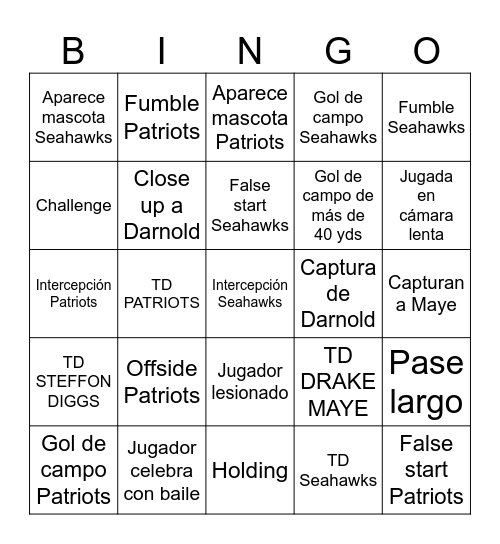 | B | I | N | G | O |
|---|---|---|---|---|
| Aparece mascota Seahawks | Fumble Patriots | Aparece mascota Patriots | Gol de campo Seahawks | Fumble Seahawks |
| Challenge | Close up a Darnold | False start Seahawks | Gol de campo de más de 40 yds | Jugada en cámara lenta |
| Intercepción Patriots | TD PATRIOTS | Intercepción Seahawks | Captura de Darnold | Capturan a Maye |
| TD STEFFON DIGGS | Offside Patriots | Jugador lesionado | TD DRAKE MAYE | Pase largo |
| Gol de campo Patriots | Jugador celebra con baile | Holding | TD Seahawks | False start Patriots |